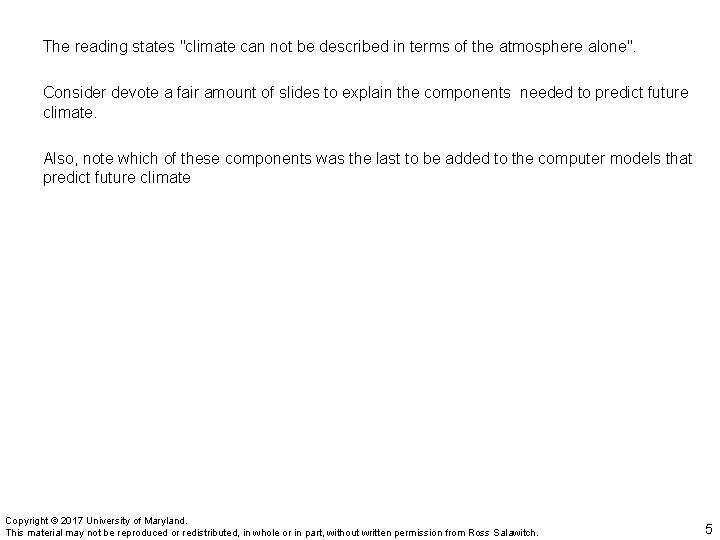 The reading states "climate can not be described in terms of the atmosphere alone".

Consider devote a fair amount of slides to explain the components needed to predict future climate.

Also, note which of these components was the last to be added to the computer models that predict future climate

Copyright © 2017 University of Maryland.
This material may not be reproduced or redistributed, in whole or in part, without written permission from Ross Salawitch.

5